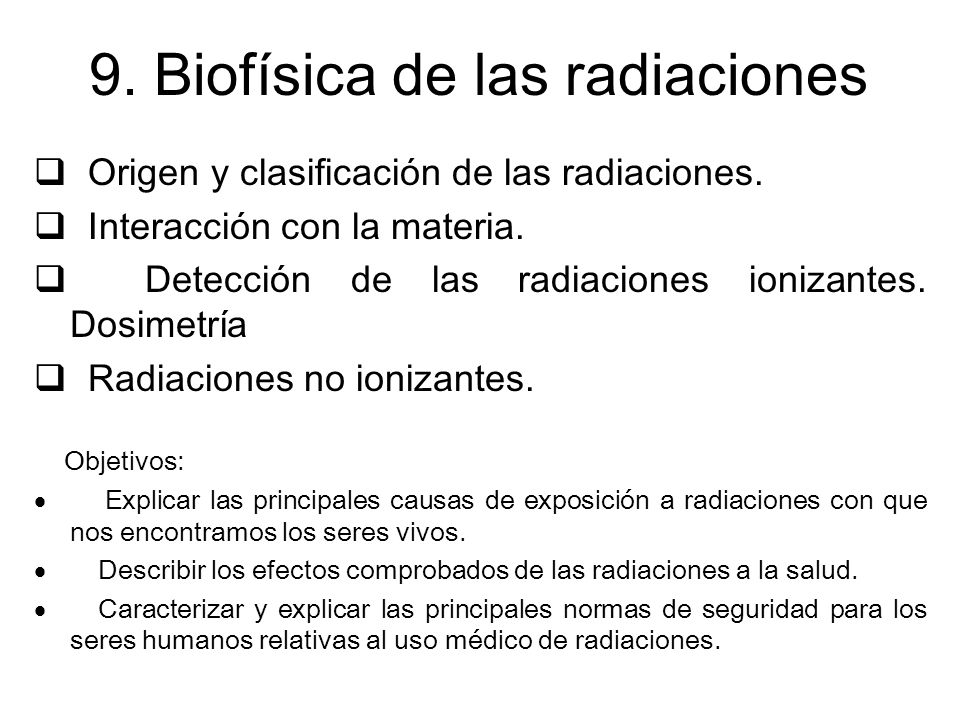 9. Biofísica de las radiaciones

❑ Origen y clasificación de las radiaciones.
❑ Interacción con la materia.
❑ Detección de las radiaciones ionizantes. Dosimetría
❑ Radiaciones no ionizantes.

Objetivos:
• Explicar las principales causas de exposición a radiaciones con que nos encontramos los seres vivos.
• Describir los efectos comprobados de las radiaciones a la salud.
• Caracterizar y explicar las principales normas de seguridad para los seres humanos relativas al uso médico de radiaciones.